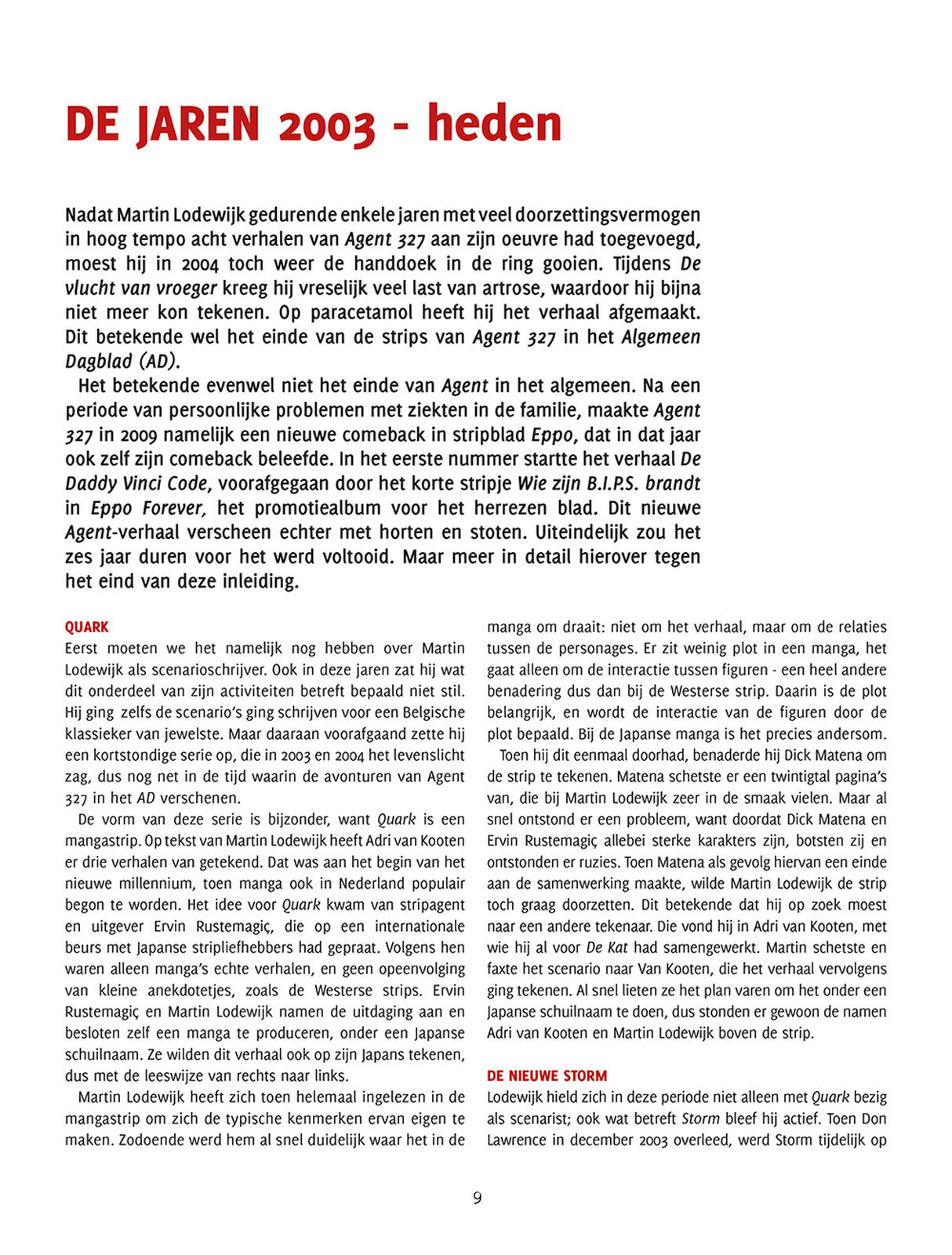 DE JAREN 2003 - heden

Nadat Martin Lodewijk gedurende enkele jaren met veel doorzettingsvermogen in hoog tempo acht verhalen van Agent 327 aan zijn oeuvre had toegevoegd, moest hij in 2004 toch weer de handdoek in de ring gooien. Tijdens De vlucht van vroeger kreeg hij vreselijk veel last van artrose, waardoor hij bijna niet meer kon tekenen. Op paracetamol heeft hij het verhaal afgemaakt. Dit betekende wel het einde van de strips van Agent 327 in het Algemeen Dagblad (AD).

Het betekende evenwel niet het einde van Agent in het algemeen. Na een periode van persoonlijke problemen met ziekten in de familie, maakte Agent 327 in 2009 namelijk een nieuwe comeback in stripblad Eppo, dat in dat jaar ook zelf zijn comeback beleefde. In het eerste nummer startte het verhaal De Daddy Vinci Code, voorafgegaan door het korte stripje Wie zijn B.I.P.S. brandt in Eppo Forever, het promotiealbum voor het herrezen blad. Dit nieuwe Agent-verhaal verscheen echter met horten en stoten. Uiteindelijk zou het zes jaar duren voor het werd voltooid. Maar meer in detail hierover tegen het eind van deze inleiding.

QUARK
Eerst moeten we het namelijk nog hebben over Martin Lodewijk als scenarioschrijver. Ook in deze jaren zat hij wat dit onderdeel van zijn activiteiten betreft bepaald niet stil. Hij ging zelfs de scenario's ging schrijven voor een Belgische klassieker van jewelste. Maar daaraan voorafgaand zette hij een kortstondige serie op, die in 2003 en 2004 het levenslicht zag, dus nog net in de tijd waarin de avonturen van Agent 327 in het AD verschenen.

De vorm van deze serie is bijzonder, want Quark is een mangastrip. Op tekst van Martin Lodewijk heeft Adri van Kooten er drie verhalen van getekend. Dat was aan het begin van het nieuwe millennium, toen manga ook in Nederland populair begon te worden. Het idee voor Quark kwam van stripagent en uitgever Ervin Rustemagiç, die op een internationale beurs met Japanse stripliefhebbers had gepraat. Volgens hen waren alleen manga's echte verhalen, en geen opeenvolging van kleine anekdotetjes, zoals de Westerse strips. Ervin Rustemagiç en Martin Lodewijk namen de uitdaging aan en besloten zelf een manga te produceren, onder een Japanse schuilnaam. Ze wilden dit verhaal ook op zijn Japans tekenen, dus met de leeswijze van rechts naar links.

Martin Lodewijk heeft zich toen helemaal ingelezen in de mangastrip om zich de typische kenmerken ervan eigen te maken. Zodoende werd hem al snel duidelijk waar het in de manga om draait: niet om het verhaal, maar om de relaties tussen de personages. Er zit weinig plot in een manga, het gaat alleen om de interactie tussen figuren - een heel andere benadering dus dan bij de Westerse strip. Daarin is de plot belangrijk, en wordt de interactie van de figuren door de plot bepaald. Bij de Japanse manga is het precies andersom.

Toen hij dit eenmaal doorhad, benaderde hij Dick Matena om de strip te tekenen. Matena schetste er een twintigtal pagina's van, die bij Martin Lodewijk zeer in de smaak vielen. Maar al snel ontstond er een probleem, want doordat Dick Matena en Ervin Rustemagiç allebei sterke karakters zijn, botsten zij en ontstonden er ruzies. Toen Matena als gevolg hiervan een einde aan de samenwerking maakte, wilde Martin Lodewijk de strip toch graag doorzetten. Dit betekende dat hij op zoek moest naar een andere tekenaar. Die vond hij in Adri van Kooten, met wie hij al voor De Kat had samengewerkt. Martin schetste en faxte het scenario naar Van Kooten, die het verhaal vervolgens ging tekenen. Al snel lieten ze het plan varen om het onder een Japanse schuilnaam te doen, dus stonden er gewoon de namen Adri van Kooten en Martin Lodewijk boven de strip.

DE NIEUWE STORM
Lodewijk hield zich in deze periode niet alleen met Quark bezig als scenarist; ook wat betreft Storm bleef hij actief. Toen Don Lawrence in december 2003 overleed, werd Storm tijdelijk op

9